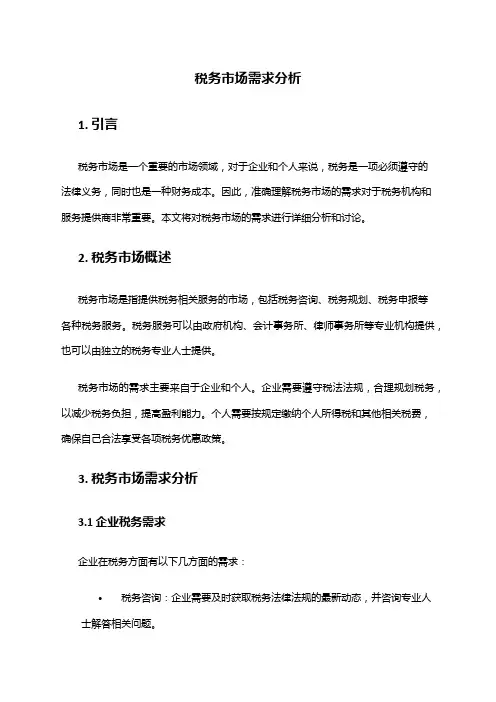 税务市场需求分析

1. 引言

税务市场是一个重要的市场领域，对于企业和个人来说，税务是一项必须遵守的法律义务，同时也是一种财务成本。因此，准确理解税务市场的需求对于税务机构和服务提供商非常重要。本文将对税务市场的需求进行详细分析和讨论。

2. 税务市场概述

税务市场是指提供税务相关服务的市场，包括税务咨询、税务规划、税务申报等各种税务服务。税务服务可以由政府机构、会计事务所、律师事务所等专业机构提供，也可以由独立的税务专业人士提供。

税务市场的需求主要来自于企业和个人。企业需要遵守税法法规，合理规划税务，以减少税务负担，提高盈利能力。个人需要按规定缴纳个人所得税和其他相关税费，确保自己合法享受各项税务优惠政策。

3. 税务市场需求分析

3.1 企业税务需求

企业在税务方面有以下几方面的需求：

• 税务咨询：企业需要及时获取税务法律法规的最新动态，并咨询专业人士解答相关问题。